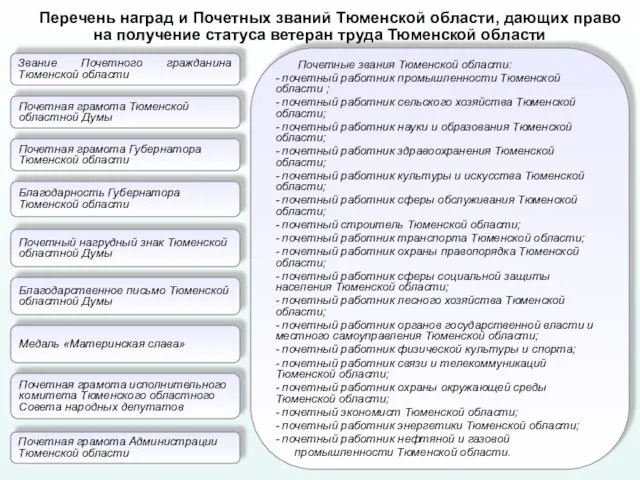 Перечень наград и Почетных званий Тюменской области, дающих право на получение статуса ветеран труда Тюменской области

Звание Почетного гражданина Тюменской области

Почетная грамота Тюменской областной Думы

Почетная грамота Губернатора Тюменской области

Благодарность Губернатора Тюменской области

Почетный нагрудный знак Тюменской областной Думы

Благодарственное письмо Тюменской областной Думы

Медаль «Материнская слава»

Почетная грамота исполнительного комитета Тюменского областного Совета народных депутатов

Почетная грамота Администрации Тюменской области

Почетные звания Тюменской области:
- почетный работник промышленности Тюменской области ;
- почетный работник сельского хозяйства Тюменской области;
- почетный работник науки и образования Тюменской области;
- почетный работник здравоохранения Тюменской области;
- почетный работник культуры и искусства Тюменской области;
- почетный работник сферы обслуживания Тюменской области;
- почетный строитель Тюменской области;
- почетный работник транспорта Тюменской области;
- почетный работник охраны правопорядка Тюменской области;
- почетный работник сферы социальной защиты населения Тюменской области;
- почетный работник лесного хозяйства Тюменской области;
- почетный работник органов государственной власти и местного самоуправления Тюменской области;
- почетный работник физической культуры и спорта;
- почетный работник связи и телекоммуникаций Тюменской области;
- почетный работник охраны окружающей среды Тюменской области;
- почетный экономист Тюменской области;
- почетный работник энергетики Тюменской области;
- почетный работник нефтяной и газовой промышленности Тюменской области.